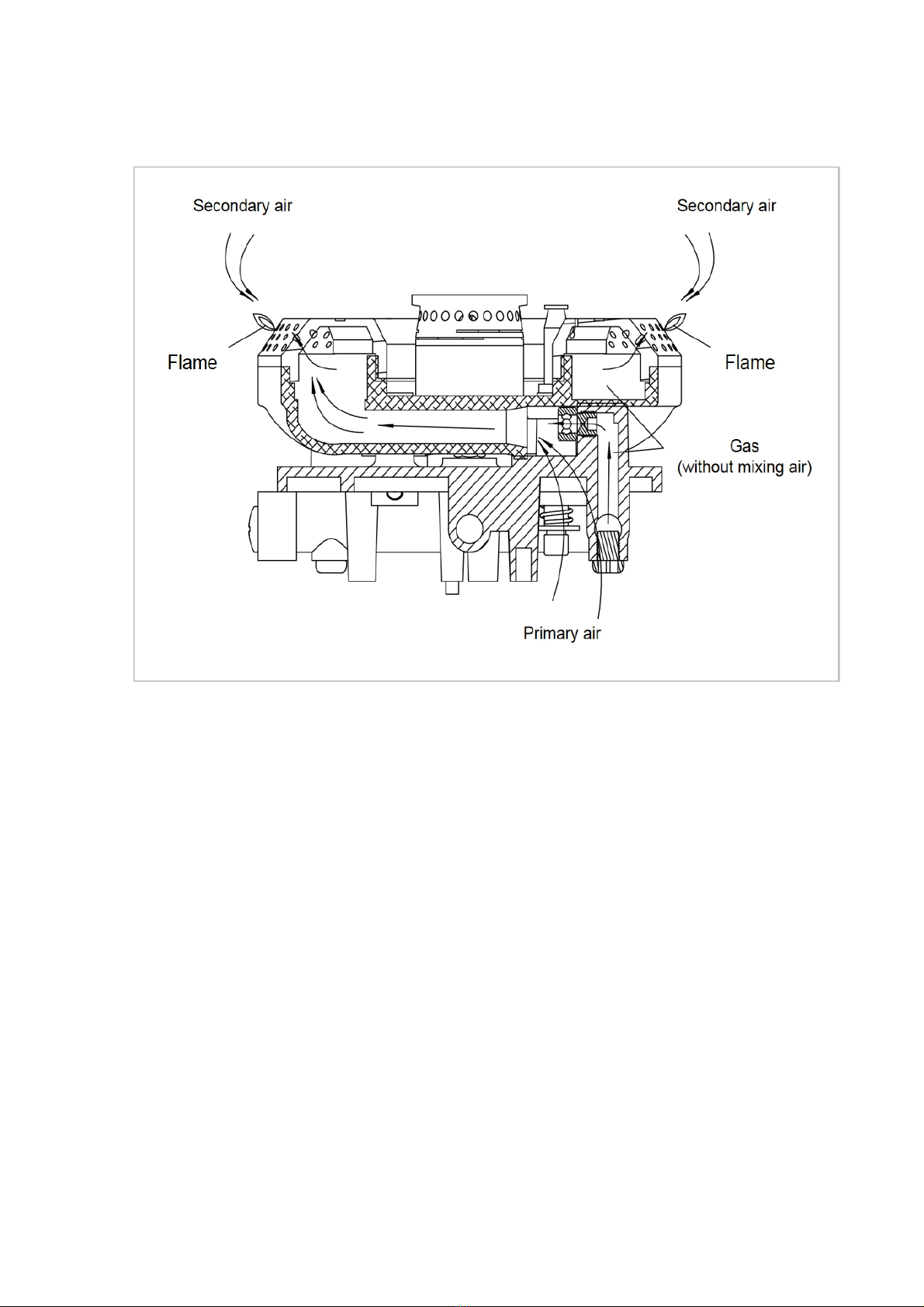 Secondary air

Secondary air

Flame

Flame

Gas
(without mixing air)

Primary air